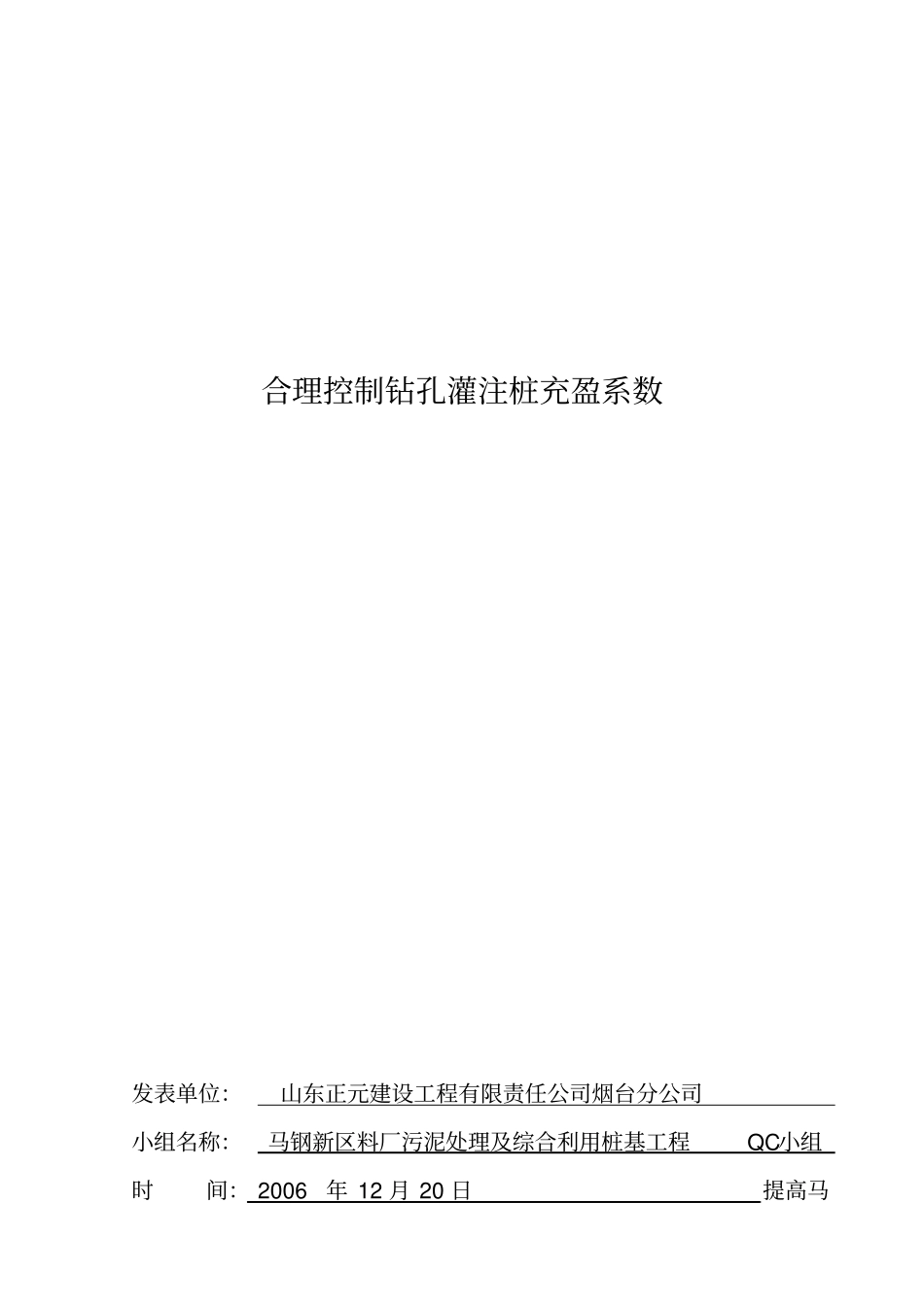 合理控制钻孔灌注桩充盈系数

发表单位: 山东正元建设工程有限责任公司烟台分公司

小组名称: 马钢新区料厂污泥处理及综合利用桩基工程 QC小组

时 间: 2006 年 12 月 20 日 提高马